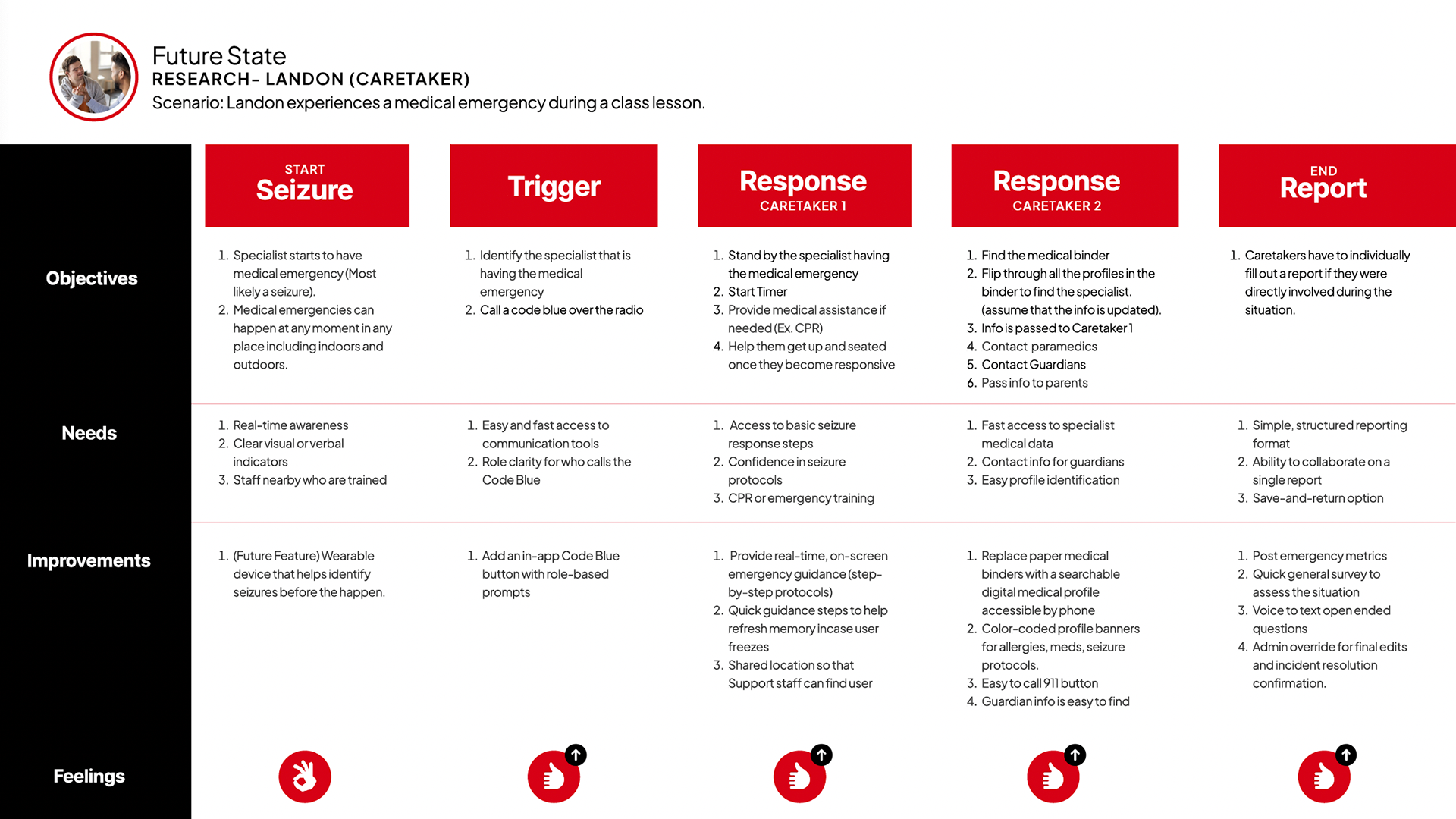 Future State
RESEARCH- LANDON (CARETAKER)
Scenario: Landon experiences a medical emergency during a class lesson.

| | START Seizure | Trigger | Response CARETAKER 1 | Response CARETAKER 2 | END Report |
|---|---|---|---|---|---|
| Objectives | 1. Specialist starts to have medical emergency (Most likely a seizure). 2. Medical emergencies can happen at any moment in any place including indoors and outdoors. | 1. Identify the specialist that is having the medical emergency 2. Call a code blue over the radio | 1. Stand by the specialist having the medical emergency 2. Start Timer 3. Provide medical assistance if needed (Ex. CPR) 4. Help them get up and seated once they become responsive | 1. Find the medical binder 2. Flip through all the profiles in the binder to find the specialist. (assume that the info is updated). 3. Info is passed to Caretaker 1 4. Contact paramedics 5. Contact Guardians 6. Pass info to parents | 1. Caretakers have to individually fill out a report if they were directly involved during the situation. |
| Needs | 1. Real-time awareness 2. Clear visual or verbal indicators 3. Staff nearby who are trained | 1. Easy and fast access to communication tools 2. Role clarity for who calls the Code Blue | 1. Access to basic seizure response steps 2. Confidence in seizure protocols 3. CPR or emergency training | 1. Fast access to specialist medical data 2. Contact info for guardians 3. Easy profile identification | 1. Simple, structured reporting format 2. Ability to collaborate on a single report 3. Save-and-return option |
| Improvements | 1. (Future Feature) Wearable device that helps identify seizures before the happen. | 1. Add an in-app Code Blue button with role-based prompts | 1. Provide real-time, on-screen emergency guidance (step-by-step protocols) 2. Quick guidance steps to help refresh memory incase user freezes 3. Shared location so that Support staff can find user | 1. Replace paper medical binders with a searchable digital medical profile accessible by phone 2. Color-coded profile banners for allergies, meds, seizure protocols. 3. Easy to call 911 button 4. Guardian info is easy to find | 1. Post emergency metrics 2. Quick general survey to assess the situation 3. Voice to text open ended questions 4. Admin override for final edits and incident resolution confirmation. |
| Feelings | | | | | |